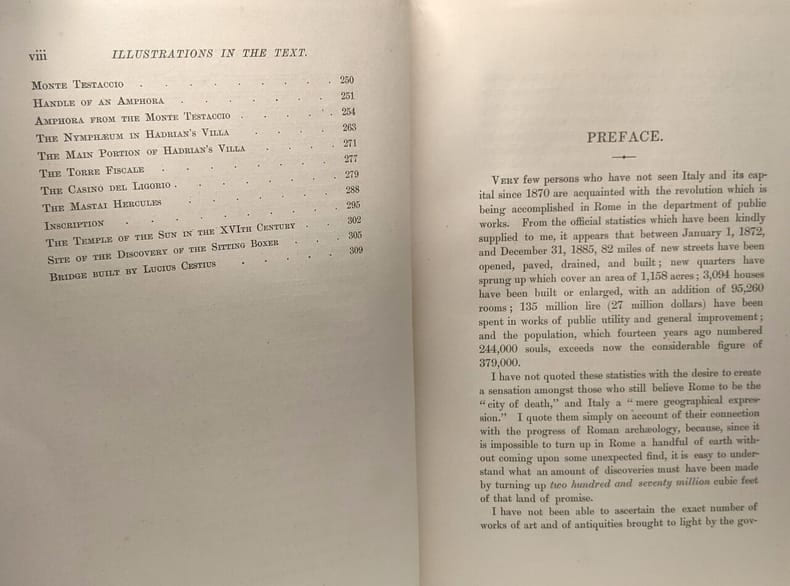 viii ILLUSTRATIONS IN THE TEXT.

Monte Testaccio 250
Handle of an Amphora 251
Amphora from the Monte Testaccio 254
The Nymphæum in Hadrian's Villa 263
The Main Portion of Hadrian's Villa 271
The Torre Fiscale 277
The Casino del Ligorio 279
The Mastai Hercules 288
Inscription 295
The Temple of the Sun in the XVIth Century 302
Site of the Discovery of the Sitting Boxer 305
Bridge built by Lucius Cestius 309

PREFACE.

Very few persons who have not seen Italy and its capital since 1870 are acquainted with the revolution which is being accomplished in Rome in the department of public works. From the official statistics which have been kindly supplied to me, it appears that between January 1, 1872, and December 31, 1885, 82 miles of new streets have been opened, paved, drained, and built; new quarters have sprung up which cover an area of 1,158 acres; 3,094 houses have been built or enlarged, with an addition of 95,260 rooms; 135 million lire (27 million dollars) have been spent in works of public utility and general improvement; and the population, which fourteen years ago numbered 244,000 souls, exceeds now the considerable figure of 379,000.

I have not quoted these statistics with the desire to create a sensation amongst those who still believe Rome to be the "city of death," and Italy a "mere geographical expression." I quote them simply on account of their connection with the progress of Roman archæology, because, since it is impossible to turn up in Rome a handful of earth without coming upon some unexpected find, it is easy to understand what an amount of discoveries must have been made by turning up two hundred and seventy million cubic feet of that land of promise.

I have not been able to ascertain the exact number of works of art and of antiquities brought to light by the gov-